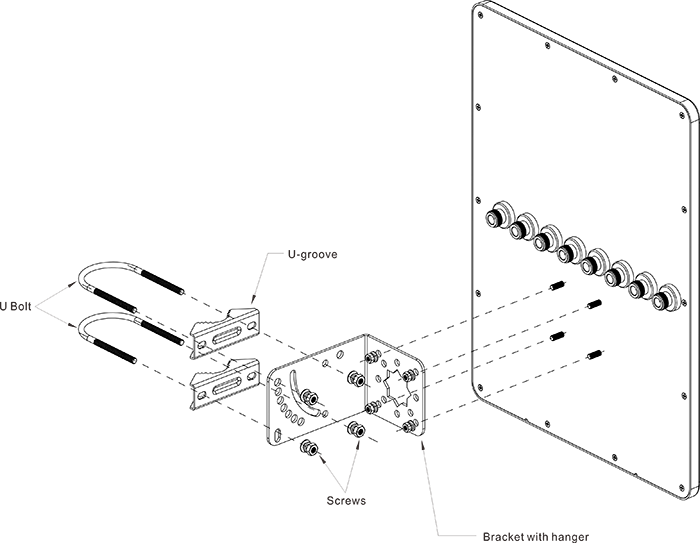 U-groove

U Bolt

Screws

Bracket with hanger